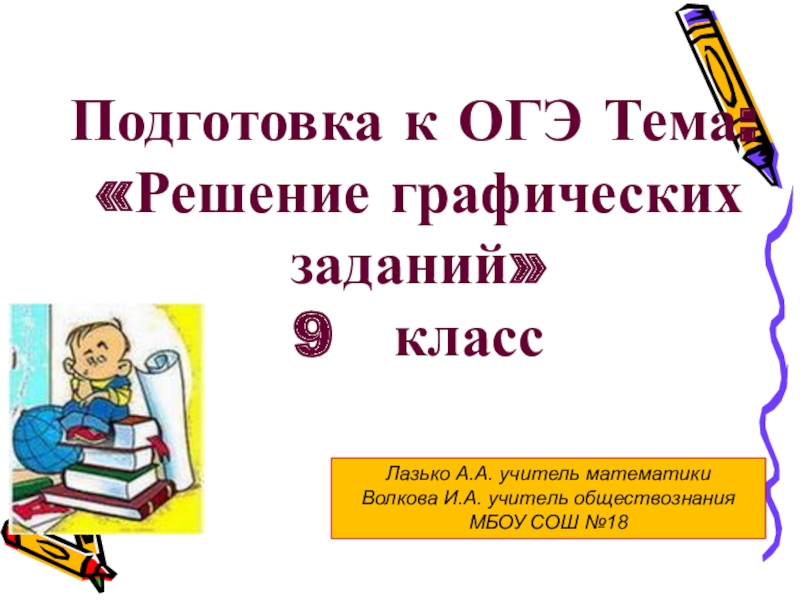 Подготовка к ОГЭ Тема: «Решение графических заданий»
9 класс

Лазько А.А. учитель математики
Волкова И.А. учитель обществознания
МБОУ СОШ №18